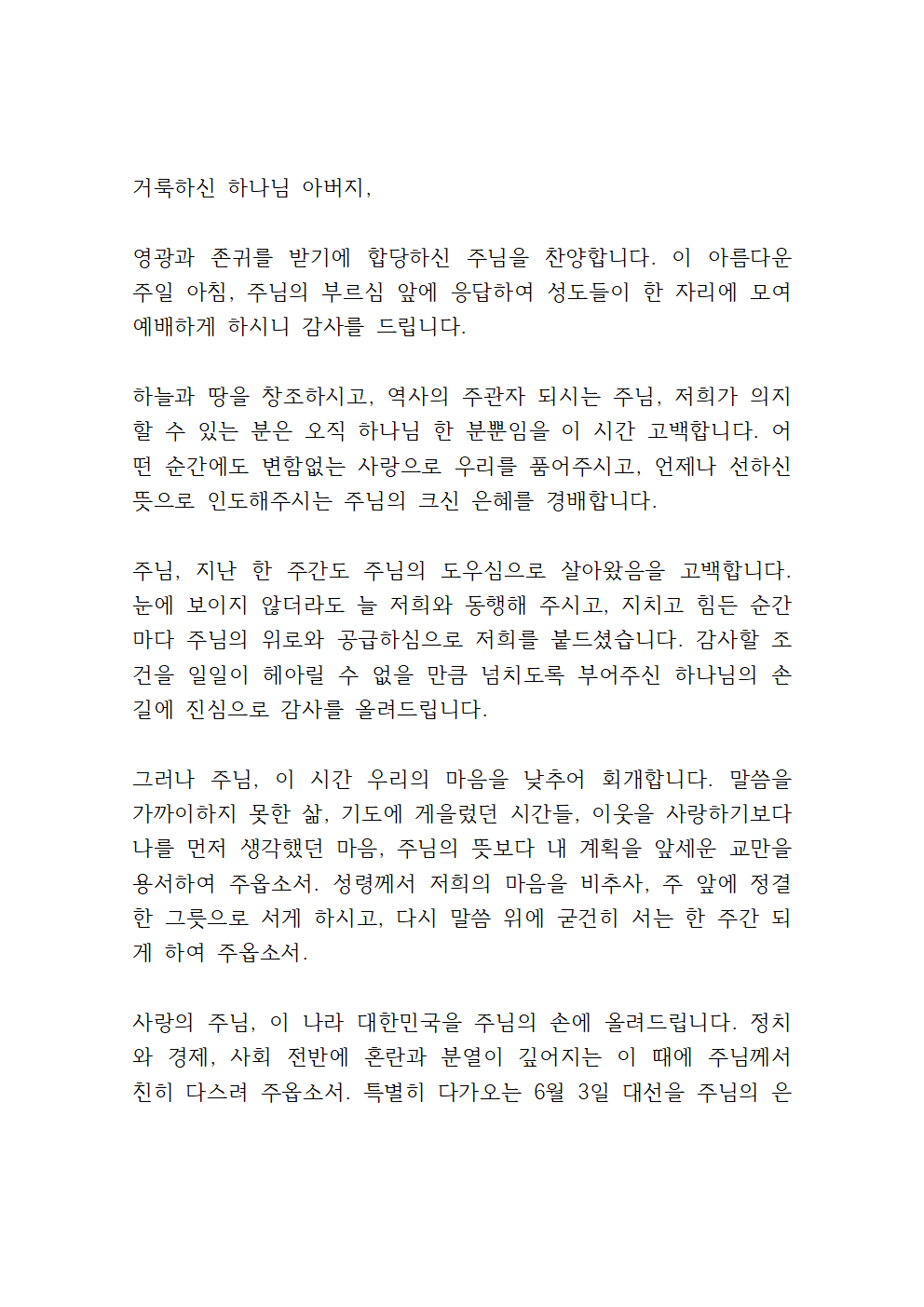 거룩하신 하나님 아버지,

영광과 존귀를 받기에 합당하신 주님을 찬양합니다. 이 아름다운 주일 아침, 주님의 부르심 앞에 응답하여 성도들이 한 자리에 모여 예배하게 하시니 감사를 드립니다.

하늘과 땅을 창조하시고, 역사의 주관자 되시는 주님, 저희가 의지할 수 있는 분은 오직 하나님 한 분뿐임을 이 시간 고백합니다. 어떤 순간에도 변함없는 사랑으로 우리를 품어주시고, 언제나 선하신 뜻으로 인도해주시는 주님의 크신 은혜를 경배합니다.

주님, 지난 한 주간도 주님의 도우심으로 살아왔음을 고백합니다. 눈에 보이지 않더라도 늘 저희와 동행해 주시고, 지치고 힘든 순간마다 주님의 위로와 공급하심으로 저희를 붙드셨습니다. 감사할 조건을 일일이 헤아릴 수 없을 만큼 넘치도록 부어주신 하나님의 손길에 진심으로 감사를 올려드립니다.

그러나 주님, 이 시간 우리의 마음을 낮추어 회개합니다. 말씀을 가까이하지 못한 삶, 기도에 게을렀던 시간들, 이웃을 사랑하기보다 나를 먼저 생각했던 마음, 주님의 뜻보다 내 계획을 앞세운 교만을 용서하여 주옵소서. 성령께서 저희의 마음을 비추사, 주 앞에 정결한 그릇으로 서게 하시고, 다시 말씀 위에 굳건히 서는 한 주간 되게 하여 주옵소서.

사랑의 주님, 이 나라 대한민국을 주님의 손에 올려드립니다. 정치와 경제, 사회 전반에 혼란과 분열이 깊어지는 이 때에 주님께서 친히 다스려 주옵소서. 특별히 다가오는 6월 3일 대선을 주님의 은